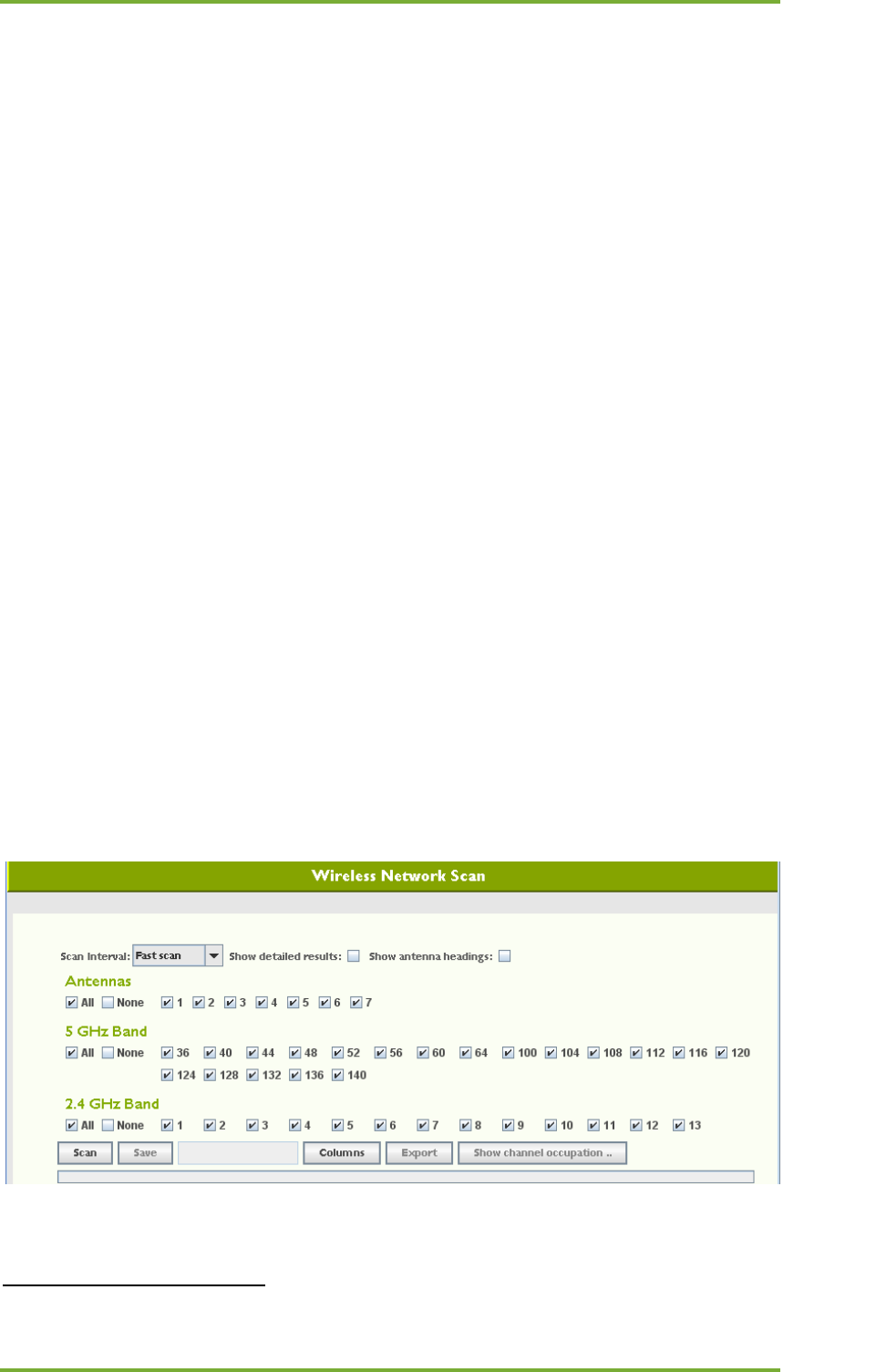 Wireless Network Scan

Scan Interval: Fast scan Show detailed results: Show antenna headings:

Antennas

All None 1 2 3 4 5 6 7

5 GHz Band

All None 36 40 44 48 52 56 60 64 100 104 108 112 116 120 124 128 132 136 140

2.4 GHz Band

All None 1 2 3 4 5 6 7 8 9 10 11 12 13

Scan Save Columns Export Show channel occupation ..